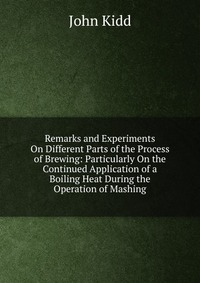 John Kidd

Remarks and Experiments On Different Parts of the Process of Brewing: Particularly On the Continued Application of a Boiling Heat During the Operation of Mashing